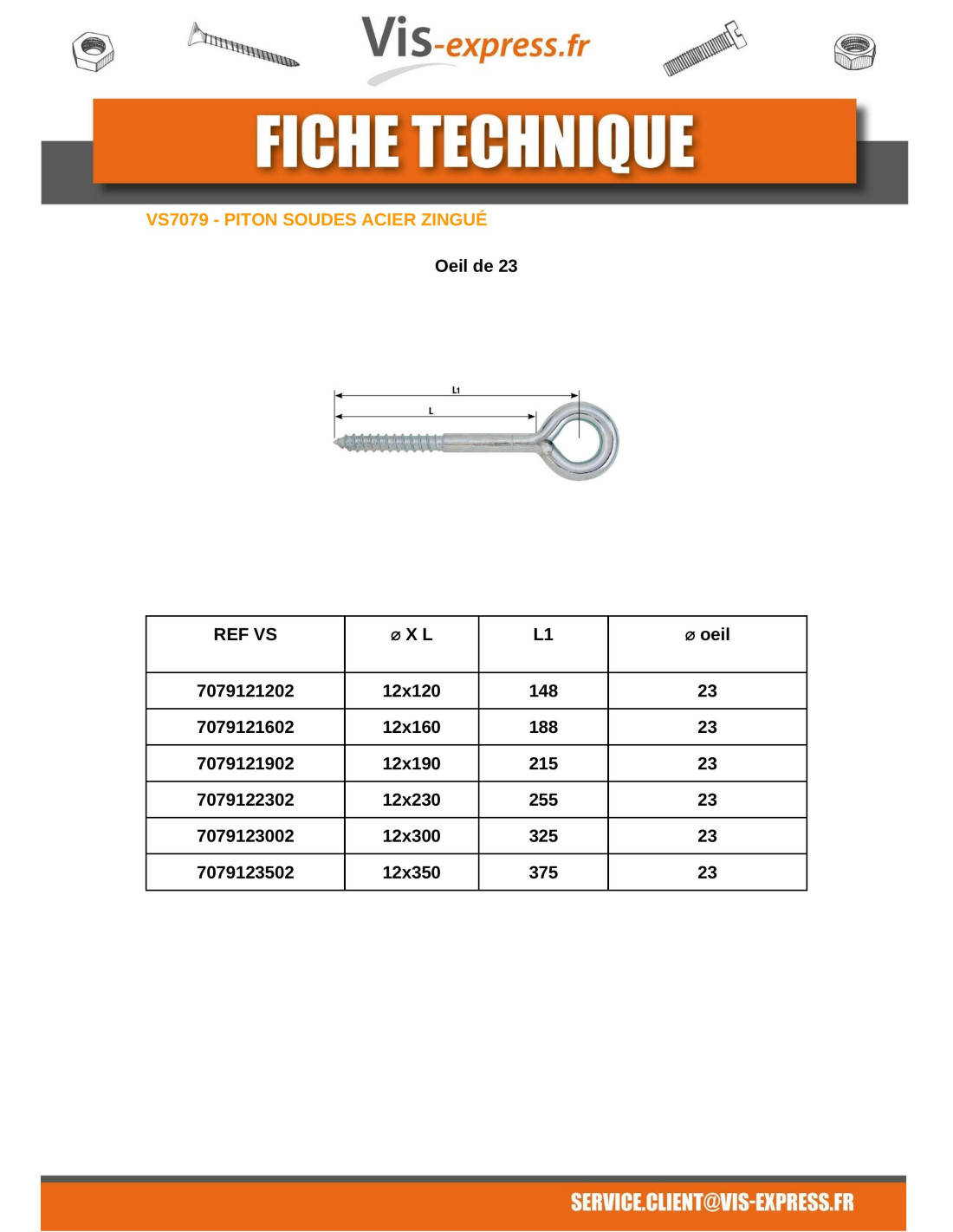 Vis-express.fr

FICHE TECHNIQUE

VS7079 - PITON SOUDES ACIER ZINGUÉ

Oeil de 23

L1

L

| REF VS | ⌀ X L | L1 | ⌀ oeil |
|---|---|---|---|
| 7079121202 | 12x120 | 148 | 23 |
| 7079121602 | 12x160 | 188 | 23 |
| 7079121902 | 12x190 | 215 | 23 |
| 7079122302 | 12x230 | 255 | 23 |
| 7079123002 | 12x300 | 325 | 23 |
| 7079123502 | 12x350 | 375 | 23 |

SERVICE.CLIENT@VIS-EXPRESS.FR